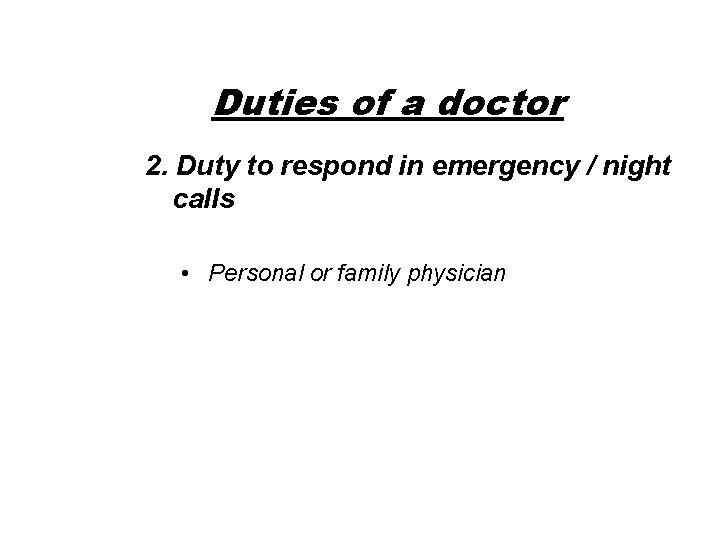 Duties of a doctor

2. Duty to respond in emergency / night calls

• Personal or family physician